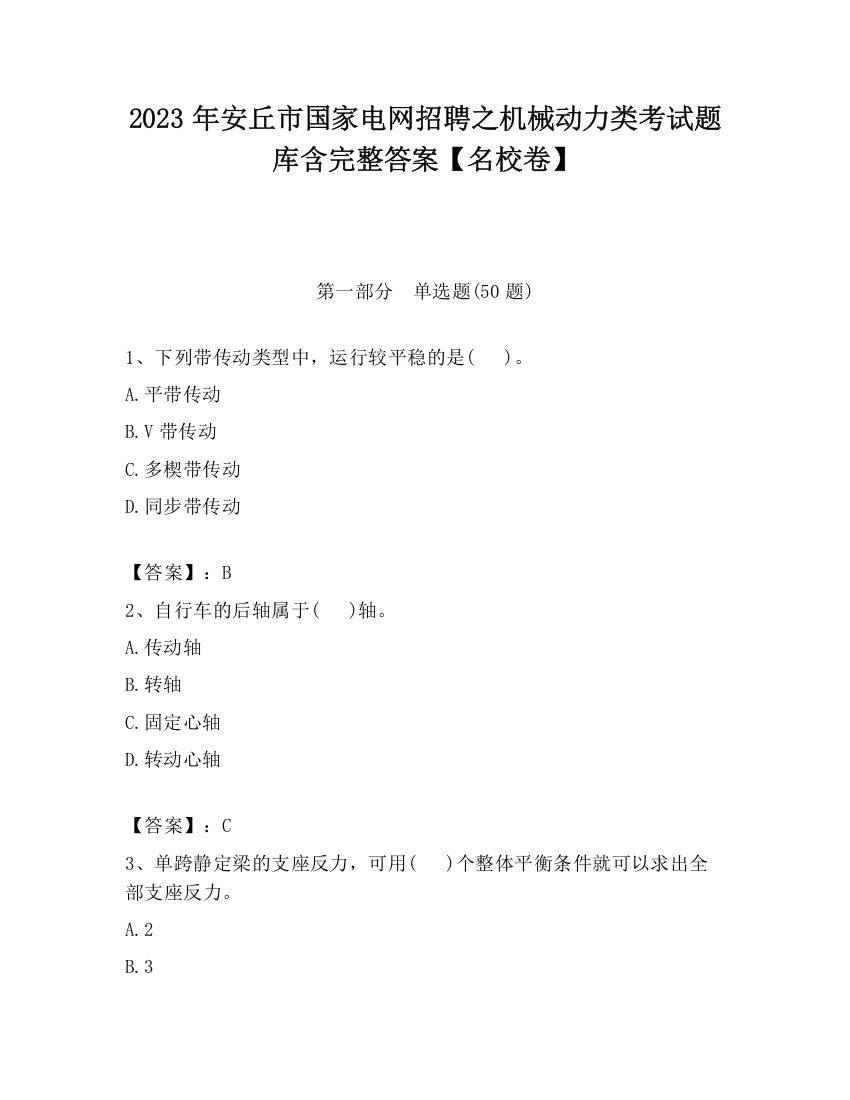 2023 年安丘市国家电网招聘之机械动力类考试题库含完整答案【名校卷】

第一部分　单选题(50 题)

1、下列带传动类型中，运行较平稳的是(　　)。

A.平带传动

B.V 带传动

C.多楔带传动

D.同步带传动

【答案】：B

2、自行车的后轴属于(　　)轴。

A.传动轴

B.转轴

C.固定心轴

D.转动心轴

【答案】：C

3、单跨静定梁的支座反力，可用(　　)个整体平衡条件就可以求出全部支座反力。

A.2

B.3